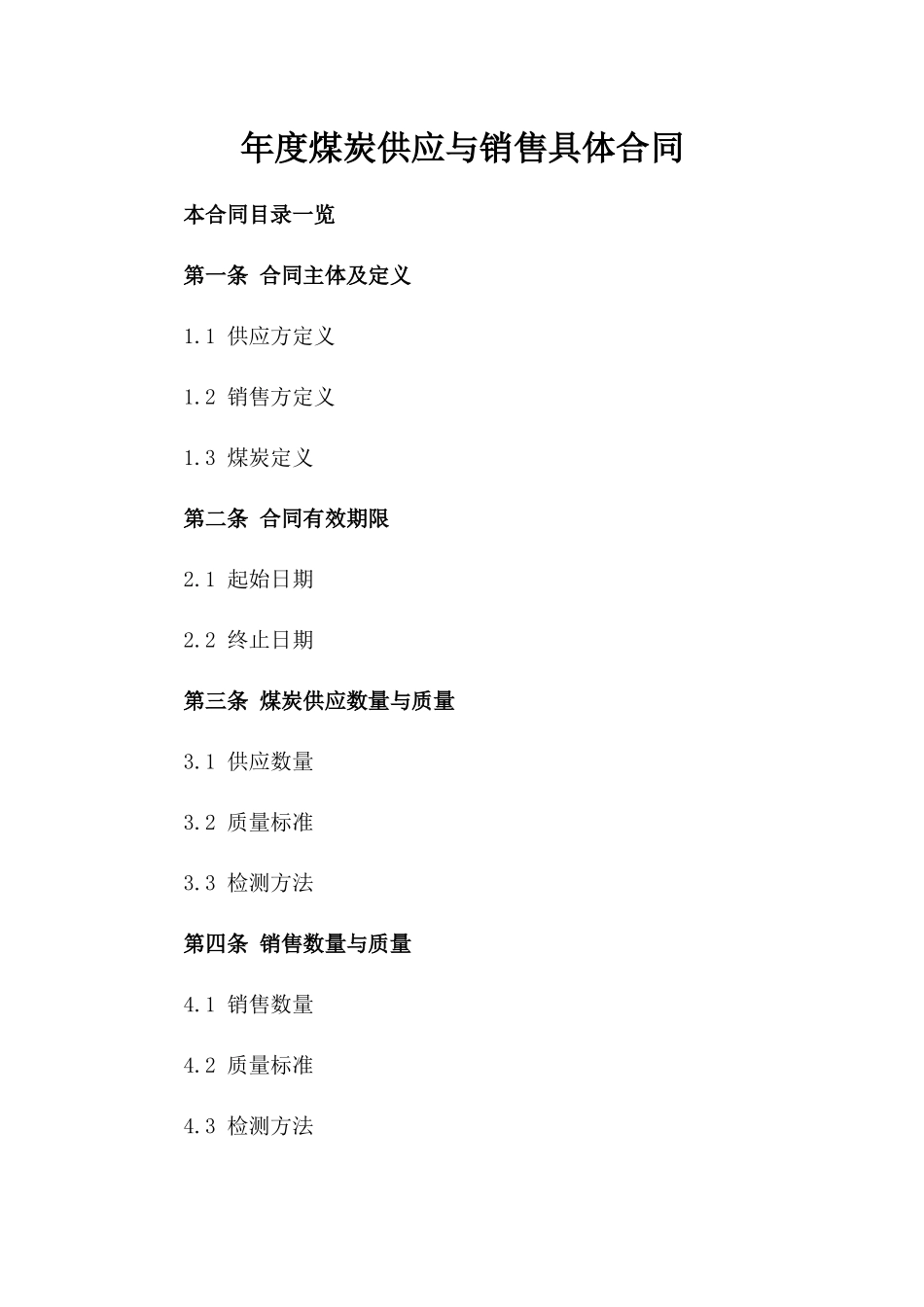 年度煤炭供应与销售具体合同

本合同目录一览

第一条 合同主体及定义

1.1 供应方定义

1.2 销售方定义

1.3 煤炭定义

第二条 合同有效期限

2.1 起始日期

2.2 终止日期

第三条 煤炭供应数量与质量

3.1 供应数量

3.2 质量标准

3.3 检测方法

第四条 销售数量与质量

4.1 销售数量

4.2 质量标准

4.3 检测方法